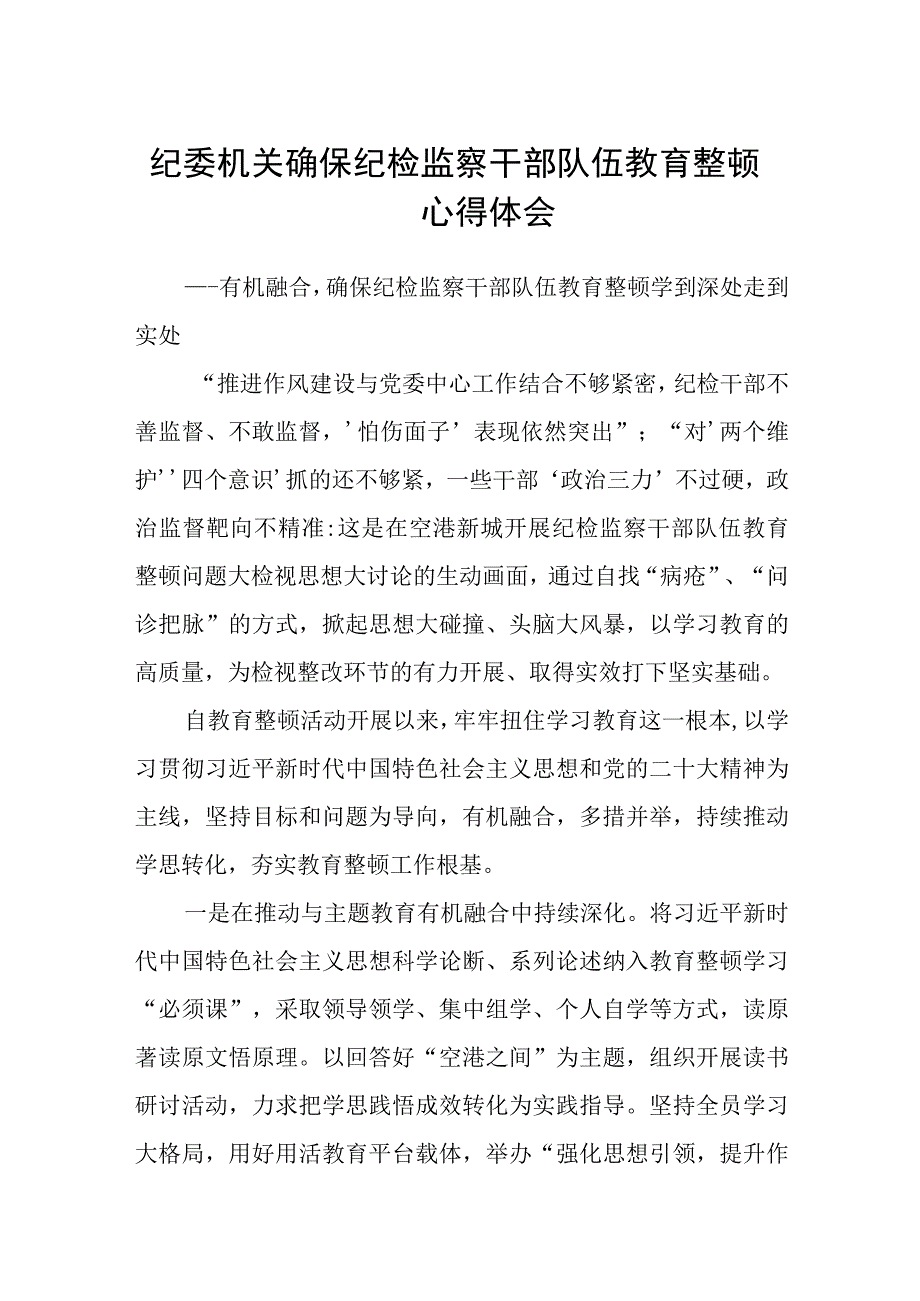 纪委机关确保纪检监察干部队伍教育整顿心得体会

——有机融合，确保纪检监察干部队伍教育整顿学到深处走到实处

“推进作风建设与党委中心工作结合不够紧密，纪检干部不善监督、不敢监督，’怕伤面子’表现依然突出”；“对’两个维护’’四个意识’抓的还不够紧，一些干部‘政治三力’不过硬，政治监督靶向不精准：这是在空港新城开展纪检监察干部队伍教育整顿问题大检视思想大讨论的生动画面，通过自找“病疮”、“问诊把脉”的方式，掀起思想大碰撞、头脑大风暴，以学习教育的高质量，为检视整改环节的有力开展、取得实效打下坚实基础。

自教育整顿活动开展以来，牢牢扭住学习教育这一根本，以学习贯彻习近平新时代中国特色社会主义思想和党的二十大精神为主线，坚持目标和问题为导向，有机融合，多措并举，持续推动学思转化，夯实教育整顿工作根基。

一是在推动与主题教育有机融合中持续深化。将习近平新时代中国特色社会主义思想科学论断、系列论述纳入教育整顿学习“必须课”，采取领导领学、集中组学、个人自学等方式，读原著读原文悟原理。以回答好“空港之间”为主题，组织开展读书研讨活动，力求把学思践悟成效转化为实践指导。坚持全员学习大格局，用好用活教育平台载体，举办“强化思想引领，提升作